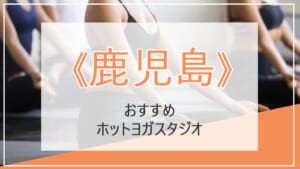 《鹿児島》

おすすめ
ホットヨガスタジオ